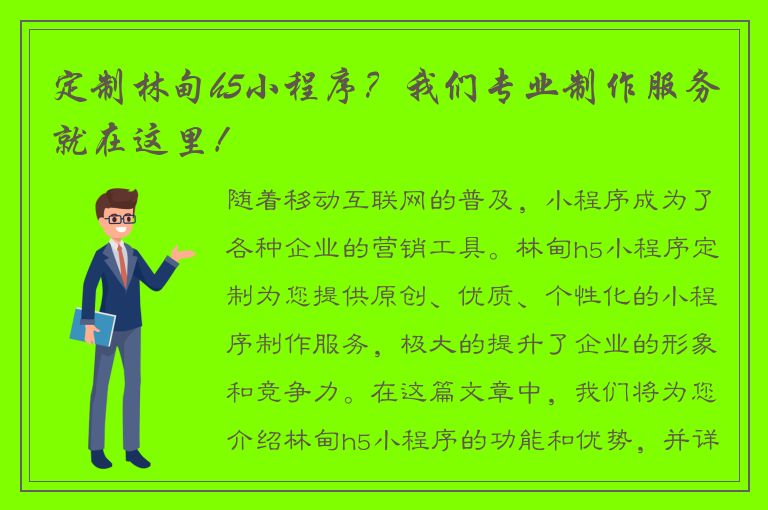 定制林甸h5小程序？我们专业制作服务就在这里！

随着移动互联网的普及，小程序成为了各种企业的营销工具。林甸h5小程序定制为您提供原创、优质、个性化的小程序制作服务，极大的提升了企业的形象和竞争力。在这篇文章中，我们将为您介绍林甸h5小程序的功能和优势，并详